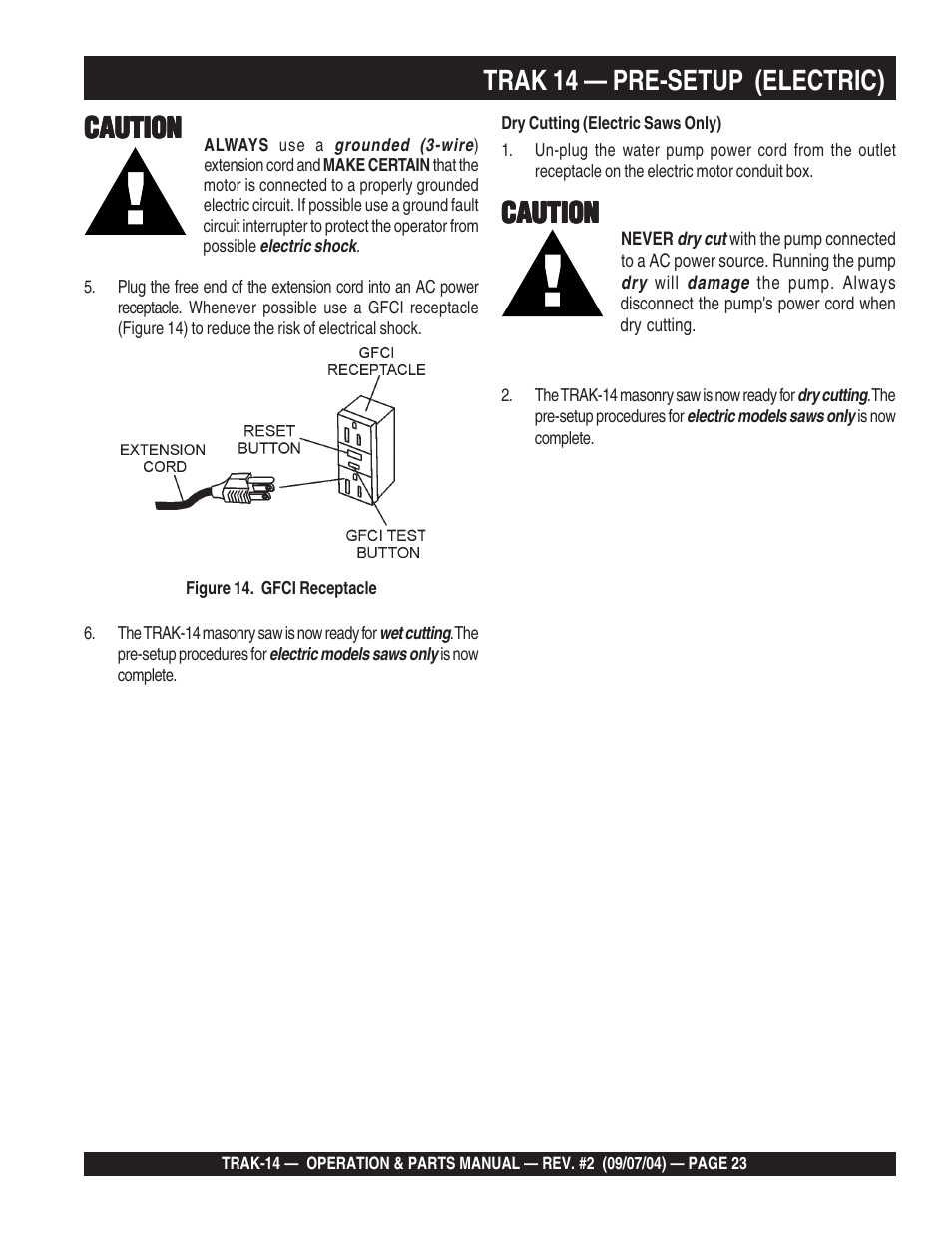 TRAK 14 — PRE-SETUP (ELECTRIC)

CAUTION

ALWAYS use a grounded (3-wire) extension cord and MAKE CERTAIN that the motor is connected to a properly grounded electric circuit. If possible use a ground fault circuit interrupter to protect the operator from possible electric shock.

5. Plug the free end of the extension cord into an AC power receptacle. Whenever possible use a GFCI receptacle (Figure 14) to reduce the risk of electrical shock.

GFCI RECEPTACLE
RESET BUTTON
EXTENSION CORD
GFCI TEST BUTTON

Figure 14. GFCI Receptacle

6. The TRAK-14 masonry saw is now ready for wet cutting. The pre-setup procedures for electric models saws only is now complete.

Dry Cutting (Electric Saws Only)

1. Un-plug the water pump power cord from the outlet receptacle on the electric motor conduit box.

CAUTION

NEVER dry cut with the pump connected to a AC power source. Running the pump dry will damage the pump. Always disconnect the pump's power cord when dry cutting.

2. The TRAK-14 masonry saw is now ready for dry cutting. The pre-setup procedures for electric models saws only is now complete.

TRAK-14 — OPERATION & PARTS MANUAL — REV. #2 (09/07/04) — PAGE 23